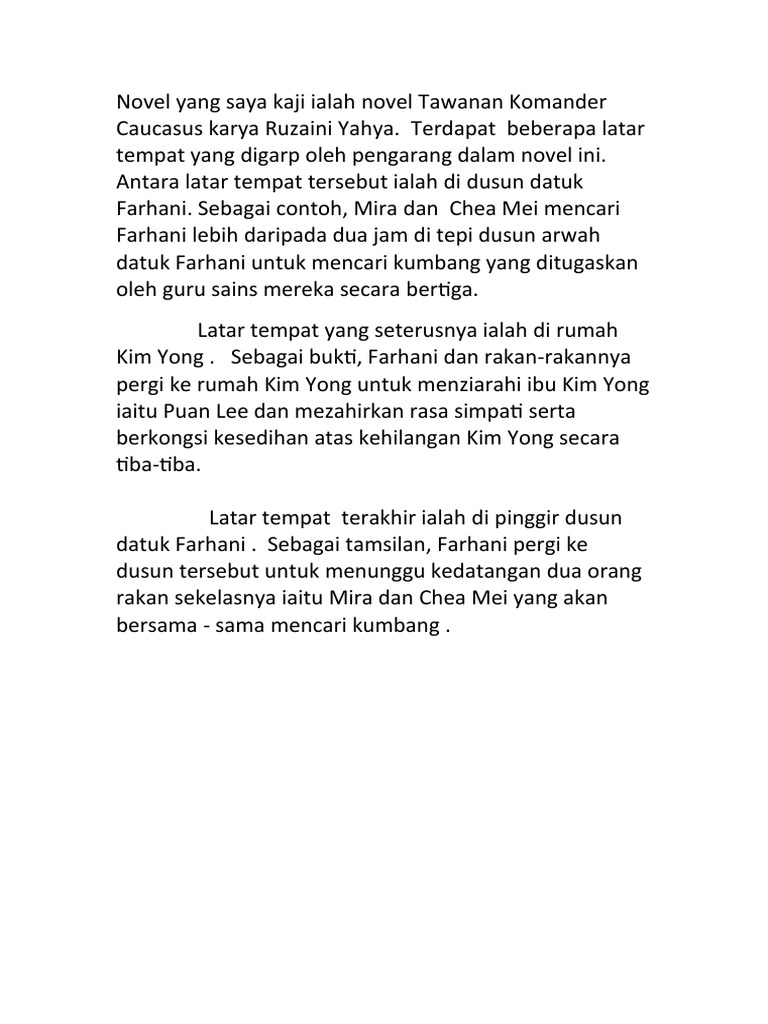 Novel yang saya kaji ialah novel Tawanan Komander Caucasus karya Ruzaini Yahya. Terdapat beberapa latar tempat yang digarp oleh pengarang dalam novel ini. Antara latar tempat tersebut ialah di dusun datuk Farhani. Sebagai contoh, Mira dan Chea Mei mencari Farhani lebih daripada dua jam di tepi dusun arwah datuk Farhani untuk mencari kumbang yang ditugaskan oleh guru sains mereka secara bertiga.

Latar tempat yang seterusnya ialah di rumah Kim Yong . Sebagai bukti, Farhani dan rakan-rakannya pergi ke rumah Kim Yong untuk menziarahi ibu Kim Yong iaitu Puan Lee dan mezahirkan rasa simpati serta berkongsi kesedihan atas kehilangan Kim Yong secara tiba-tiba.

Latar tempat terakhir ialah di pinggir dusun datuk Farhani . Sebagai tamsilan, Farhani pergi ke dusun tersebut untuk menunggu kedatangan dua orang rakan sekelasnya iaitu Mira dan Chea Mei yang akan bersama - sama mencari kumbang .